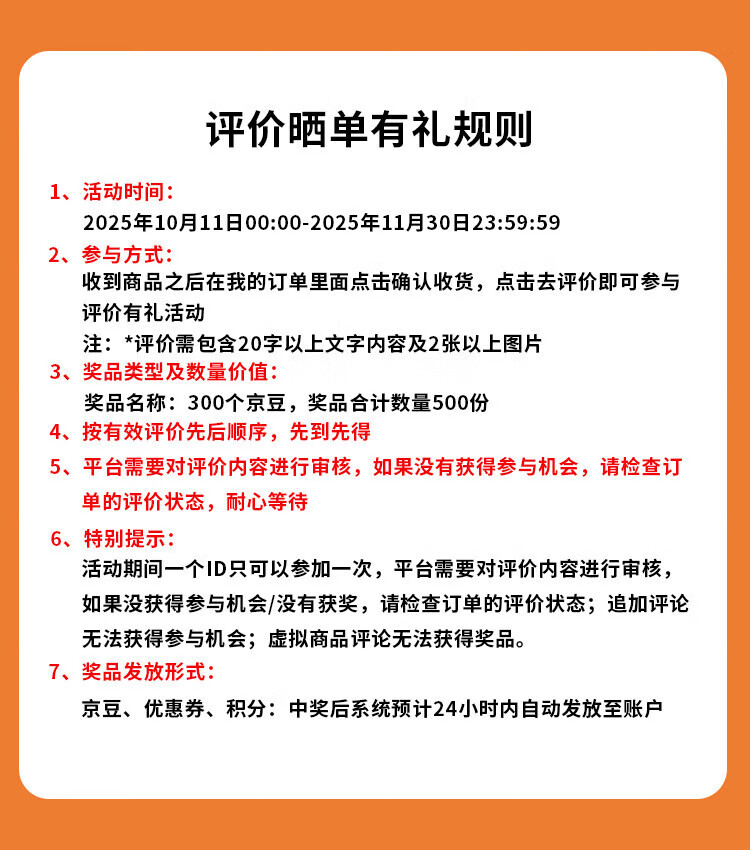 评价晒单有礼规则

1、活动时间：
2025年10月11日00:00-2025年11月30日23:59:59

2、参与方式：
收到商品之后在我的订单里面点击确认收货，点击去评价即可参与评价有礼活动
注：*评价需包含20字以上文字内容及2张以上图片

3、奖品类型及数量价值：
奖品名称：300个京豆，奖品合计数量500份

4、按有效评价先后顺序，先到先得

5、平台需要对评价内容进行审核，如果没有获得参与机会，请检查订单的评价状态，耐心等待

6、特别提示：
活动期间一个ID只可以参加一次，平台需要对评价内容进行审核，如果没获得参与机会/没有获奖，请检查订单的评价状态；追加评论无法获得参与机会；虚拟商品评论无法获得奖品。

7、奖品发放形式：
京豆、优惠券、积分：中奖后系统预计24小时内自动发放至账户